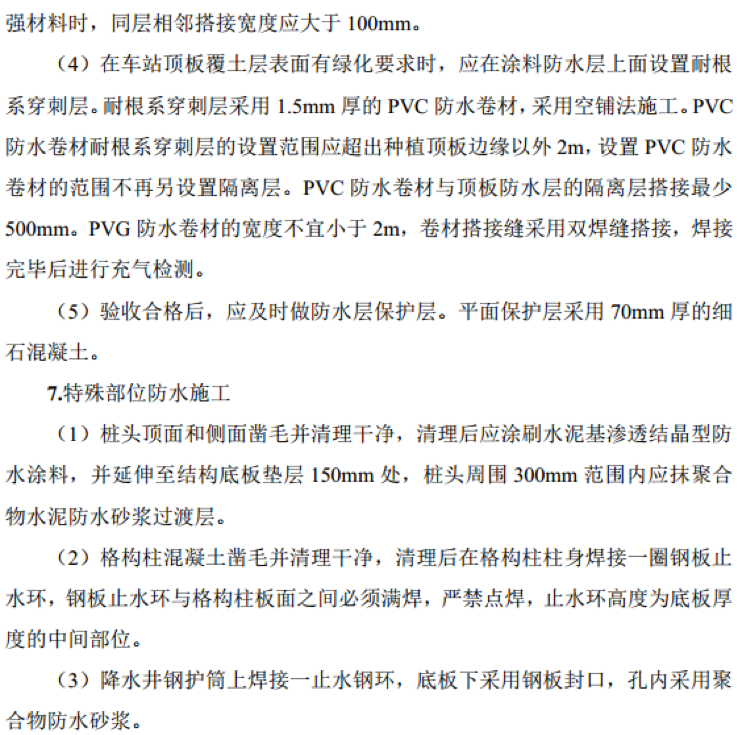 强材料时，同层相邻搭接宽度应大于 100mm。

（4）在车站顶板覆土层表面有绿化要求时，应在涂料防水层上面设置耐根系穿刺层。耐根系穿刺层采用 1.5mm 厚的 PVC 防水卷材，采用空铺法施工。PVC 防水卷材耐根系穿刺层的设置范围应超出种植顶板边缘以外 2m，设置 PVC 防水卷材的范围不再另设置隔离层。PVC 防水卷材与顶板防水层的隔离层搭接最少 500mm。PVG 防水卷材的宽度不宜小于 2m，卷材搭接缝采用双焊缝搭接，焊接完毕后进行充气检测。

（5）验收合格后，应及时做防水层保护层。平面保护层采用 70mm 厚的细石混凝土。

7.特殊部位防水施工

（1）桩头顶面和侧面凿毛并清理干净，清理后应涂刷水泥基渗透结晶型防水涂料，并延伸至结构底板垫层 150mm 处，桩头周围 300mm 范围内应抹聚合物水泥防水砂浆过渡层。

（2）格构柱混凝土凿毛并清理干净，清理后在格构柱柱身焊接一圈钢板止水环，钢板止水环与格构柱板面之间必须满焊，严禁点焊，止水环高度为底板厚度的中间部位。

（3）降水井钢护筒上焊接一止水钢环，底板下采用钢板封口，孔内采用聚合物防水砂浆。